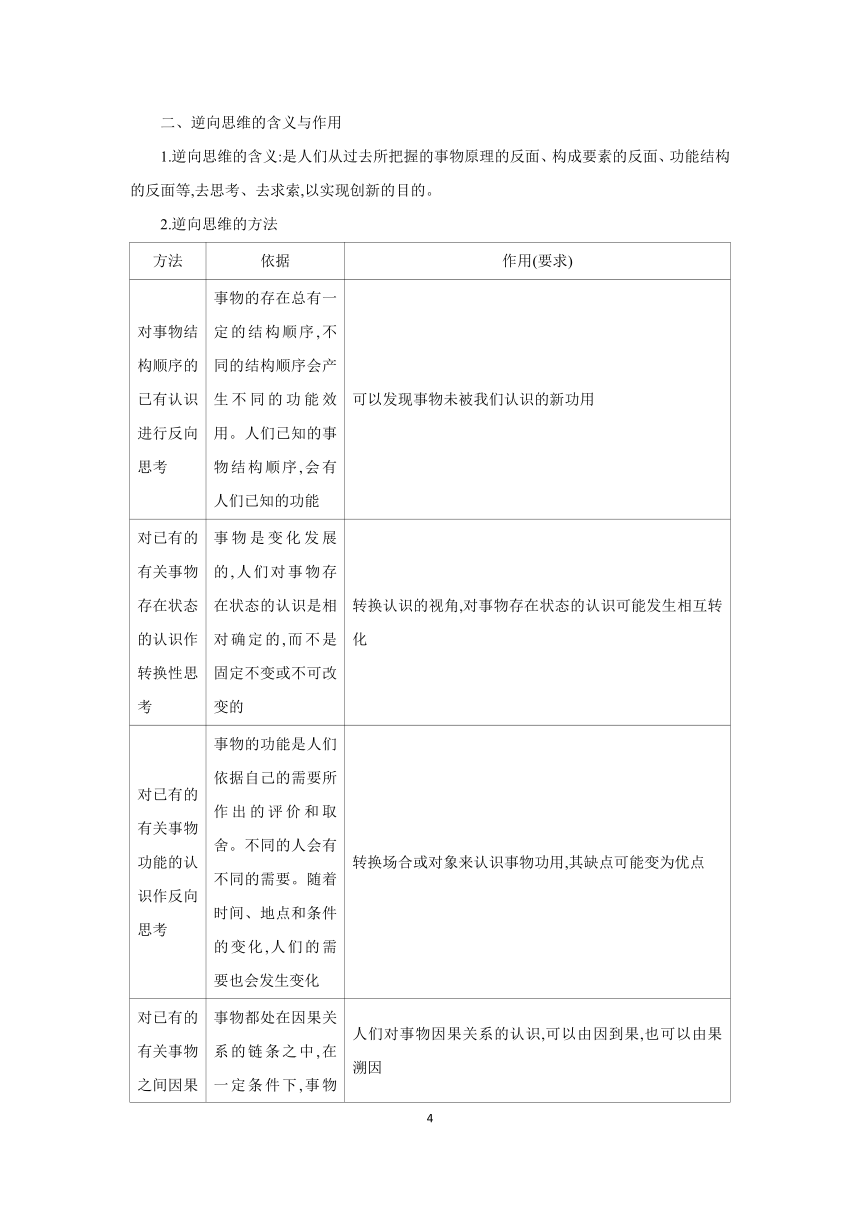 二、逆向思维的含义与作用

1.逆向思维的含义:是人们从过去所把握的事物原理的反面、构成要素的反面、功能结构的反面等,去思考、去求索,以实现创新的目的。

2.逆向思维的方法

| 方法 | 依据 | 作用(要求) |
|---|---|---|
| 对事物结构顺序的已有认识进行反向思考 | 事物的存在总有一定的结构顺序,不同的结构顺序会产生不同的功能效用。人们已知的事物结构顺序,会有人们已知的功能 | 可以发现事物未被我们认识的新功用 |
| 对已有的有关事物存在状态的认识作转换性思考 | 事物是变化发展的,人们对事物存在状态的认识是相对确定的,而不是固定不变或不可改变的 | 转换认识的视角,对事物存在状态的认识可能发生相互转化 |
| 对已有的有关事物功能的认识作反向思考 | 事物的功能是人们依据自己的需要所作出的评价和取舍。不同的人会有不同的需要。随着时间、地点和条件的变化,人们的需要也会发生变化 | 转换场合或对象来认识事物功用,其缺点可能变为优点 |
| 对已有的有关事物之间因果 | 事物都处在因果关系的链条之中,在一定条件下,事物 | 人们对事物因果关系的认识,可以由因到果,也可以由果溯因 |

4